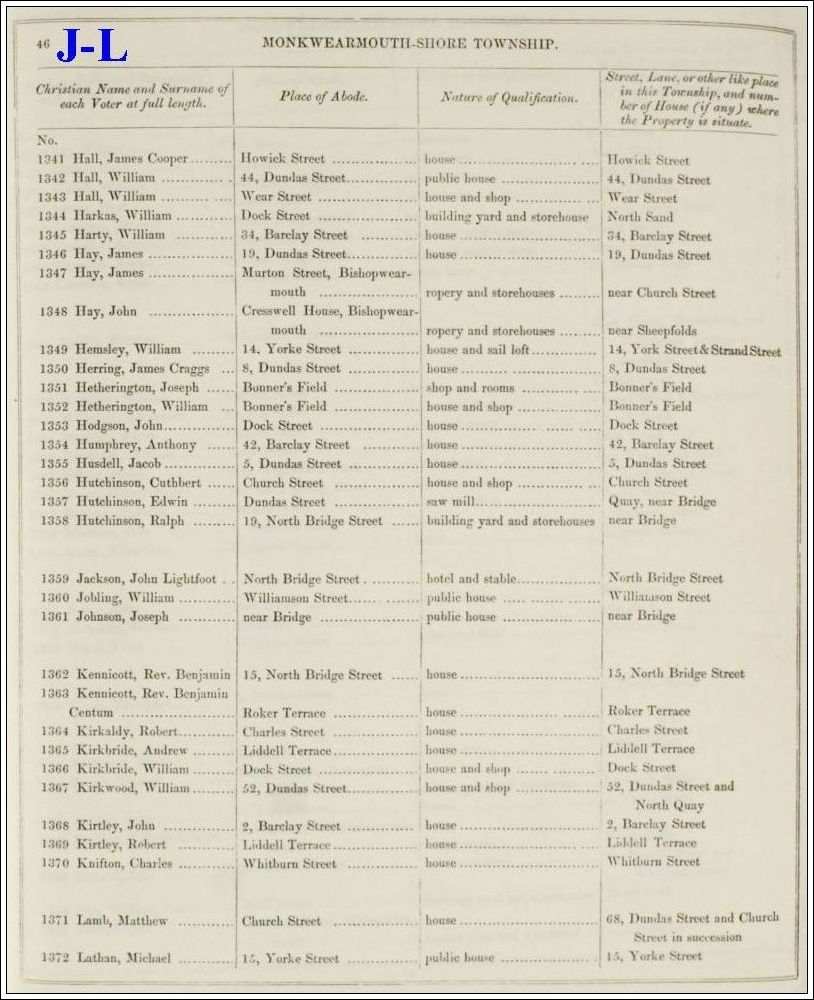 46 J-L MONKWEARMOUTH-SHORE TOWNSHIP.

| Christian Name and Surname of each Voter at full length. | Place of Abode. | Nature of Qualification. | Street, Lane, or other like place in this Township, and number of House (if any) where the Property is situate. |
|---|---|---|---|
| No. | | | |
| 1341 Hall, James Cooper | Howick Street | house | Howick Street |
| 1342 Hall, William | 44, Dundas Street | public house | 44, Dundas Street |
| 1343 Hall, William | Wear Street | house and shop | Wear Street |
| 1344 Harkas, William | Dock Street | building yard and storehouse | North Sand |
| 1345 Harty, William | 34, Barclay Street | house | 34, Barclay Street |
| 1346 Hay, James | 19, Dundas Street | house | 19, Dundas Street |
| 1347 Hay, James | Murton Street, Bishopwearmouth | ropery and storehouses | near Church Street |
| 1348 Hay, John | Cresswell House, Bishopwearmouth | ropery and storehouses | near Sheepfolds |
| 1349 Hemsley, William | 14, Yorke Street | house and sail loft | 14, York Street & Strand Street |
| 1350 Herring, James Craggs | 8, Dundas Street | house | 8, Dundas Street |
| 1351 Hetherington, Joseph | Bonner's Field | shop and rooms | Bonner's Field |
| 1352 Hetherington, William | Bonner's Field | house and shop | Bonner's Field |
| 1353 Hodgson, John | Dock Street | house | Dock Street |
| 1354 Humphrey, Anthony | 42, Barclay Street | house | 42, Barclay Street |
| 1355 Husdell, Jacob | 5, Dundas Street | house | 5, Dundas Street |
| 1356 Hutchinson, Cuthbert | Church Street | house and shop | Church Street |
| 1357 Hutchinson, Edwin | Dundas Street | saw mill | Quay, near Bridge |
| 1358 Hutchinson, Ralph | 19, North Bridge Street | building yard and storehouses | near Bridge |
| 1359 Jackson, John Lightfoot | North Bridge Street | hotel and stable | North Bridge Street |
| 1360 Jobling, William | Williamson Street | public house | Williamson Street |
| 1361 Johnson, Joseph | near Bridge | public house | near Bridge |
| 1362 Kennicott, Rev. Benjamin | 15, North Bridge Street | house | 15, North Bridge Street |
| 1363 Kennicott, Rev. Benjamin Centum | Roker Terrace | house | Roker Terrace |
| 1364 Kirkaldy, Robert | Charles Street | house | Charles Street |
| 1365 Kirkbride, Andrew | Liddell Terrace | house | Liddell Terrace |
| 1366 Kirkbride, William | Dock Street | house and shop | Dock Street |
| 1367 Kirkwood, William | 52, Dundas Street | house and shop | 52, Dundas Street and North Quay |
| 1368 Kirtley, John | 2, Barclay Street | house | 2, Barclay Street |
| 1369 Kirtley, Robert | Liddell Terrace | house | Liddell Terrace |
| 1370 Knifton, Charles | Whitburn Street | house | Whitburn Street |
| 1371 Lamb, Matthew | Church Street | house | 68, Dundas Street and Church Street in succession |
| 1372 Lathan, Michael | 15, Yorke Street | public house | 15, Yorke Street |